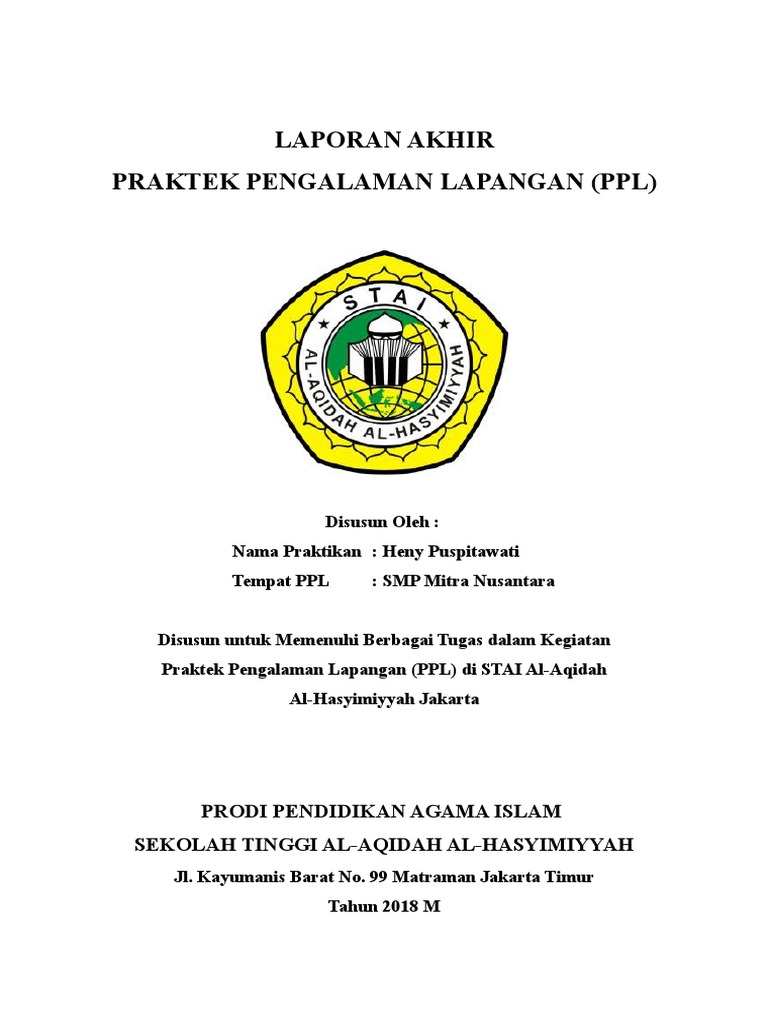 LAPORAN AKHIR
PRAKTEK PENGALAMAN LAPANGAN (PPL)

STAI
AL-AQIDAH AL-HASYIMIYYAH

Disusun Oleh :
Nama Praktikan : Heny Puspitawati
Tempat PPL : SMP Mitra Nusantara

Disusun untuk Memenuhi Berbagai Tugas dalam Kegiatan Praktek Pengalaman Lapangan (PPL) di STAI Al-Aqidah Al-Hasyimiyyah Jakarta

PRODI PENDIDIKAN AGAMA ISLAM
SEKOLAH TINGGI AL-AQIDAH AL-HASYIMIYYAH
Jl. Kayumanis Barat No. 99 Matraman Jakarta Timur
Tahun 2018 M